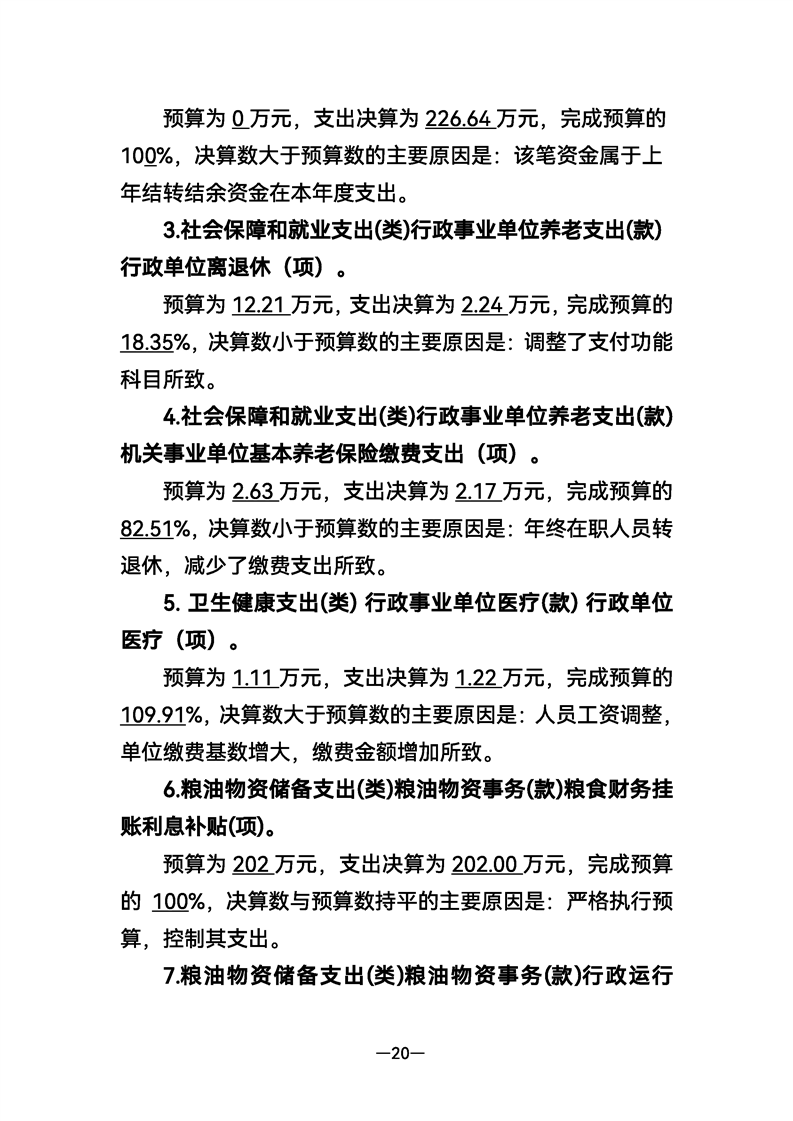 预算为 0 万元，支出决算为 226.64 万元，完成预算的 100%，决算数大于预算数的主要原因是：该笔资金属于上年结转结余资金在本年度支出。

3.社会保障和就业支出(类)行政事业单位养老支出(款)行政单位离退休（项）。

预算为 12.21 万元，支出决算为 2.24 万元，完成预算的 18.35%，决算数小于预算数的主要原因是：调整了支付功能科目所致。

4.社会保障和就业支出(类)行政事业单位养老支出(款)机关事业单位基本养老保险缴费支出（项）。

预算为 2.63 万元，支出决算为 2.17 万元，完成预算的 82.51%，决算数小于预算数的主要原因是：年终在职人员转退休，减少了缴费支出所致。

5. 卫生健康支出(类) 行政事业单位医疗(款) 行政单位医疗（项）。

预算为 1.11 万元，支出决算为 1.22 万元，完成预算的 109.91%，决算数大于预算数的主要原因是：人员工资调整，单位缴费基数增大，缴费金额增加所致。

6.粮油物资储备支出(类)粮油物资事务(款)粮食财务挂账利息补贴(项)。

预算为 202 万元，支出决算为 202.00 万元，完成预算的 100%，决算数与预算数持平的主要原因是：严格执行预算，控制其支出。

7.粮油物资储备支出(类)粮油物资事务(款)行政运行

—20—